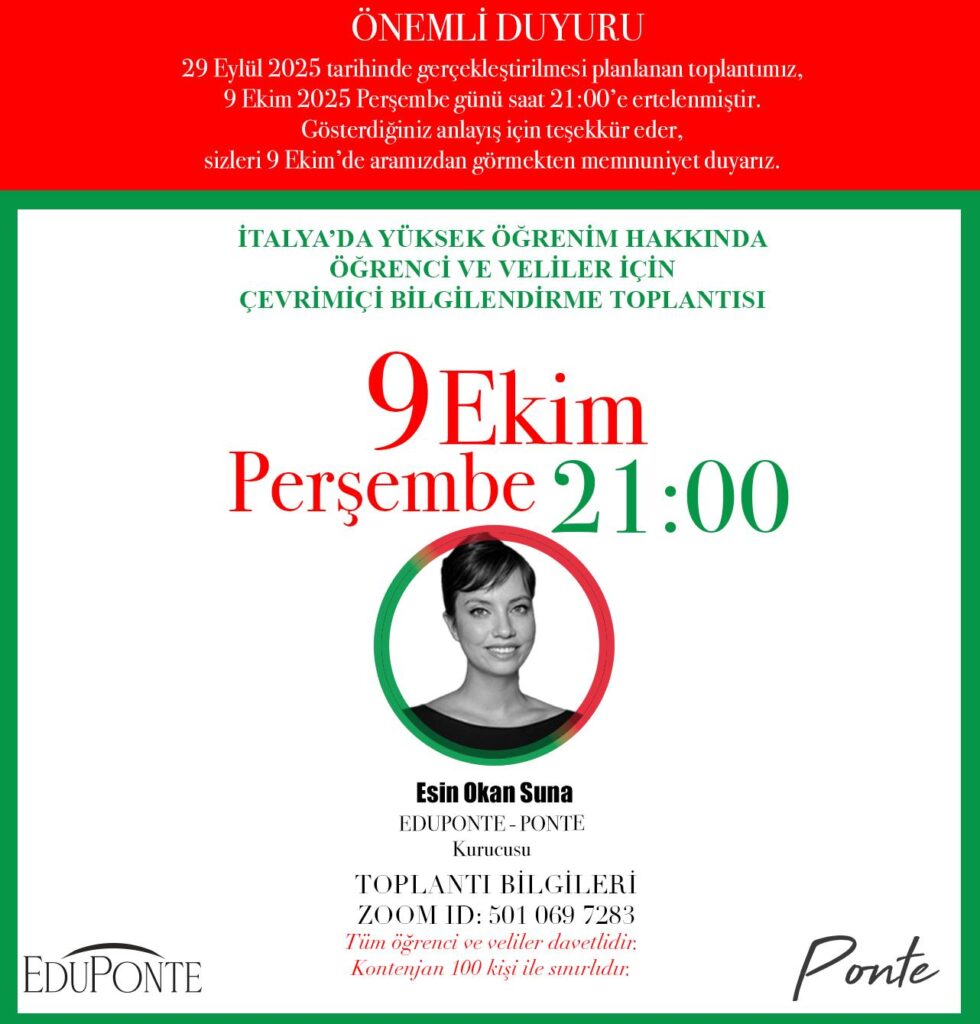 ÖNEMLİ DUYURU

29 Eylül 2025 tarihinde gerçekleştirilmesi planlanan toplantımız, 9 Ekim 2025 Perşembe günü saat 21:00'e ertelenmiştir. Gösterdiğiniz anlayış için teşekkür eder, sizleri 9 Ekim'de aramızdan görmekten memnuniyet duyarız.

İTALYA'DA YÜKSEK ÖĞRENİM HAKKINDA ÖĞRENCİ VE VELİLER İÇİN ÇEVRİMİÇİ BİLGİLENDİRME TOPLANTISI

9 Ekim

Perşembe 21:00

Esin Okan Suna

EDUPONTE - PONTE

Kurucusu

TOPLANTI BİLGİLERİ

ZOOM ID: 501 069 7283

Tüm öğrenci ve veliler davetlidir.

Kontenjan 100 kişi ile sınırlıdır.

EDUPONTE

Ponte